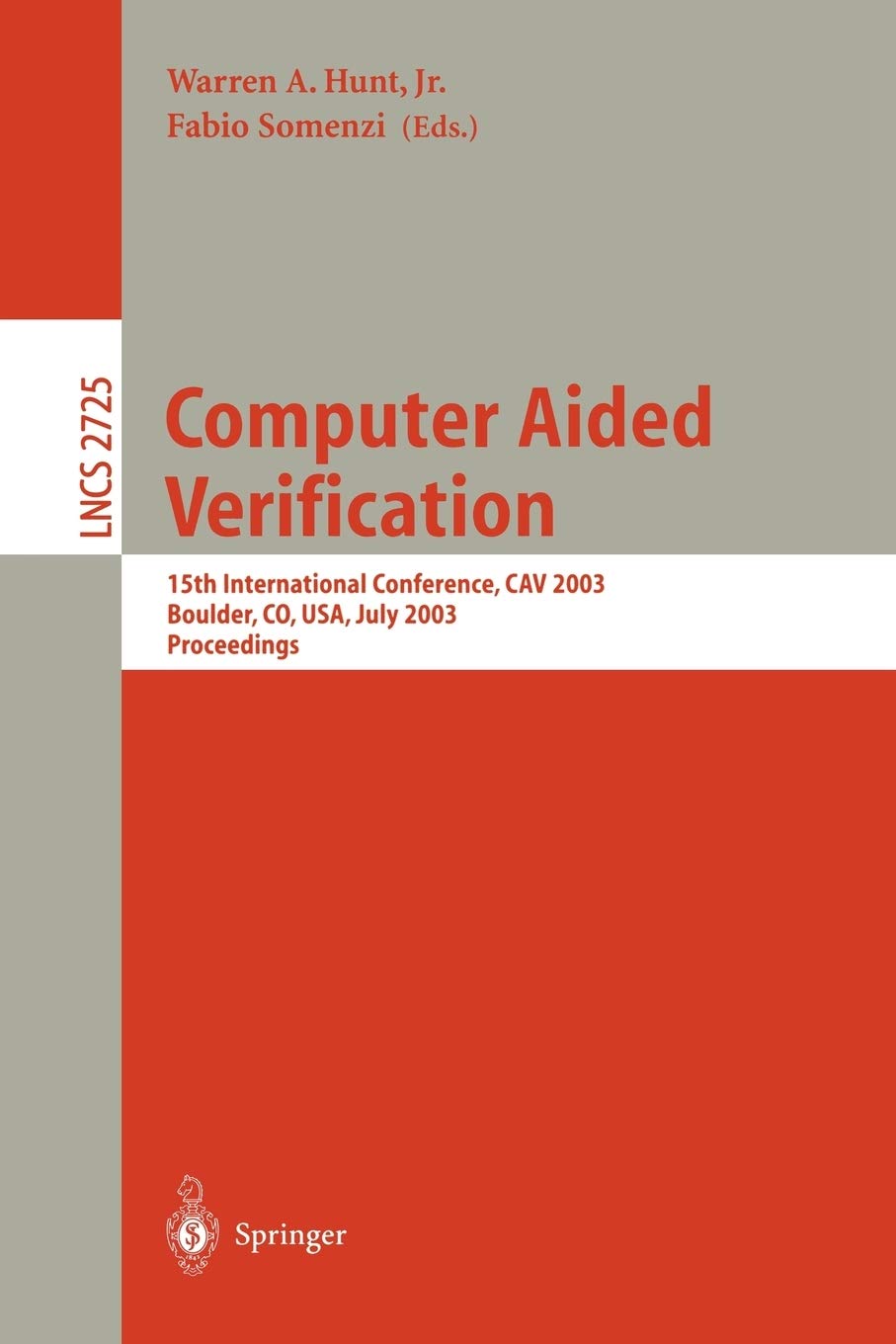 Warren A. Hunt, Jr.
Fabio Somenzi (Eds.)

LNCS 2725

Computer Aided Verification

15th International Conference, CAV 2003
Boulder, CO, USA, July 2003
Proceedings

Springer